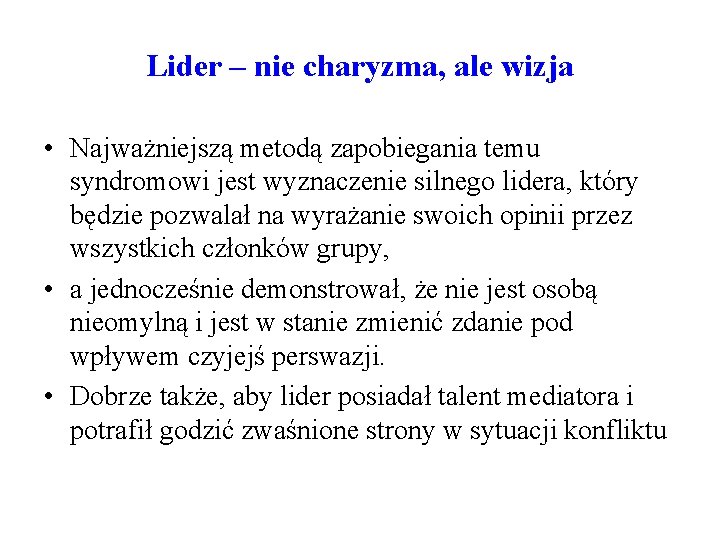 Lider – nie charyzma, ale wizja

• Najważniejszą metodą zapobiegania temu syndromowi jest wyznaczenie silnego lidera, który będzie pozwalał na wyrażanie swoich opinii przez wszystkich członków grupy,

• a jednocześnie demonstrował, że nie jest osobą nieomylną i jest w stanie zmienić zdanie pod wpływem czyjejś perswazji.

• Dobrze także, aby lider posiadał talent mediatora i potrafił godzić zwaśnione strony w sytuacji konfliktu